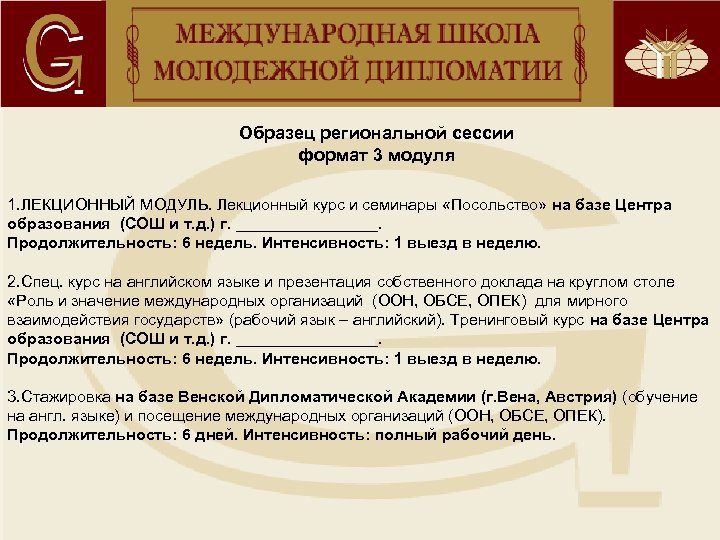 G

МЕЖДУНАРОДНАЯ ШКОЛА МОЛОДЕЖНОЙ ДИПЛОМАТИИ

Образец региональной сессии
формат 3 модуля

1.ЛЕКЦИОННЫЙ МОДУЛЬ. Лекционный курс и семинары «Посольство» на базе Центра образования (СОШ и т.д.) г. ________________.
Продолжительность: 6 недель. Интенсивность: 1 выезд в неделю.

2.Спец. курс на английском языке и презентация собственного доклада на круглом столе «Роль и значение международных организаций (ООН, ОБСЕ, ОПЕК) для мирного взаимодействия государств» (рабочий язык – английский). Тренинговый курс на базе Центра образования (СОШ и т.д.) г. ________________.
Продолжительность: 6 недель. Интенсивность: 1 выезд в неделю.

3.Стажировка на базе Венской Дипломатической Академии (г.Вена, Австрия) (обучение на англ. языке) и посещение международных организаций (ООН, ОБСЕ, ОПЕК).
Продолжительность: 6 дней. Интенсивность: полный рабочий день.